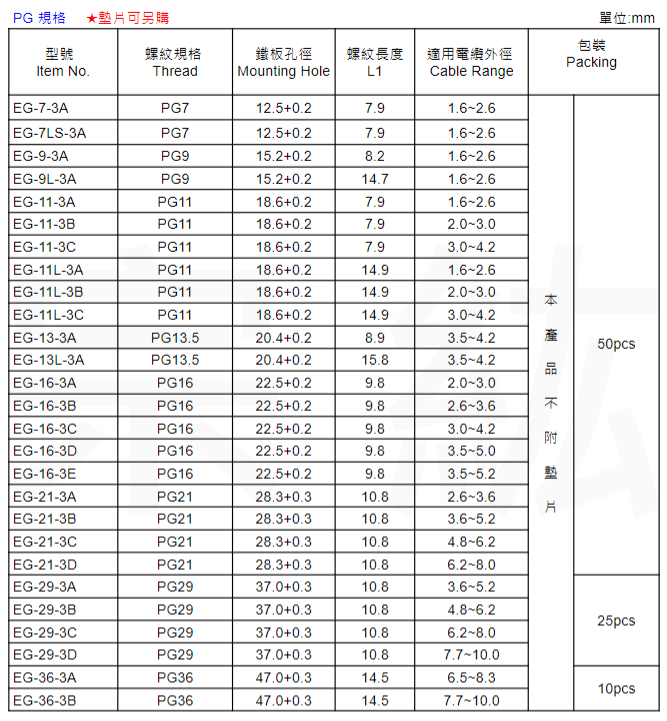 PG 規格 ★墊片可另購

單位:mm

| 型號 Item No. | 螺紋規格 Thread | 鐵板孔徑 Mounting Hole | 螺紋長度 L1 | 適用電纜外徑 Cable Range | 包裝 Packing | |
|---|---|---|---|---|---|---|
| EG-7-3A | PG7 | 12.5+0.2 | 7.9 | 1.6~2.6 | 本產品不附墊片 | 50pcs |
| EG-7LS-3A | PG7 | 12.5+0.2 | 7.9 | 1.6~2.6 | | |
| EG-9-3A | PG9 | 15.2+0.2 | 8.2 | 1.6~2.6 | | |
| EG-9L-3A | PG9 | 15.2+0.2 | 14.7 | 1.6~2.6 | | |
| EG-11-3A | PG11 | 18.6+0.2 | 7.9 | 1.6~2.6 | | |
| EG-11-3B | PG11 | 18.6+0.2 | 7.9 | 2.0~3.0 | | |
| EG-11-3C | PG11 | 18.6+0.2 | 7.9 | 3.0~4.2 | | |
| EG-11L-3A | PG11 | 18.6+0.2 | 14.9 | 1.6~2.6 | | |
| EG-11L-3B | PG11 | 18.6+0.2 | 14.9 | 2.0~3.0 | | |
| EG-11L-3C | PG11 | 18.6+0.2 | 14.9 | 3.0~4.2 | | |
| EG-13-3A | PG13.5 | 20.4+0.2 | 8.9 | 3.5~4.2 | | |
| EG-13L-3A | PG13.5 | 20.4+0.2 | 15.8 | 3.5~4.2 | | |
| EG-16-3A | PG16 | 22.5+0.2 | 9.8 | 2.0~3.0 | | |
| EG-16-3B | PG16 | 22.5+0.2 | 9.8 | 2.6~3.6 | | |
| EG-16-3C | PG16 | 22.5+0.2 | 9.8 | 3.0~4.2 | | |
| EG-16-3D | PG16 | 22.5+0.2 | 9.8 | 3.5~5.0 | | |
| EG-16-3E | PG16 | 22.5+0.2 | 9.8 | 3.5~5.2 | | |
| EG-21-3A | PG21 | 28.3+0.3 | 10.8 | 2.6~3.6 | | |
| EG-21-3B | PG21 | 28.3+0.3 | 10.8 | 3.6~5.2 | | |
| EG-21-3C | PG21 | 28.3+0.3 | 10.8 | 4.8~6.2 | | |
| EG-21-3D | PG21 | 28.3+0.3 | 10.8 | 6.2~8.0 | | |
| EG-29-3A | PG29 | 37.0+0.3 | 10.8 | 3.6~5.2 | | 25pcs |
| EG-29-3B | PG29 | 37.0+0.3 | 10.8 | 4.8~6.2 | | |
| EG-29-3C | PG29 | 37.0+0.3 | 10.8 | 6.2~8.0 | | |
| EG-29-3D | PG29 | 37.0+0.3 | 10.8 | 7.7~10.0 | | |
| EG-36-3A | PG36 | 47.0+0.3 | 14.5 | 6.5~8.3 | | 10pcs |
| EG-36-3B | PG36 | 47.0+0.3 | 14.5 | 7.7~10.0 | | |